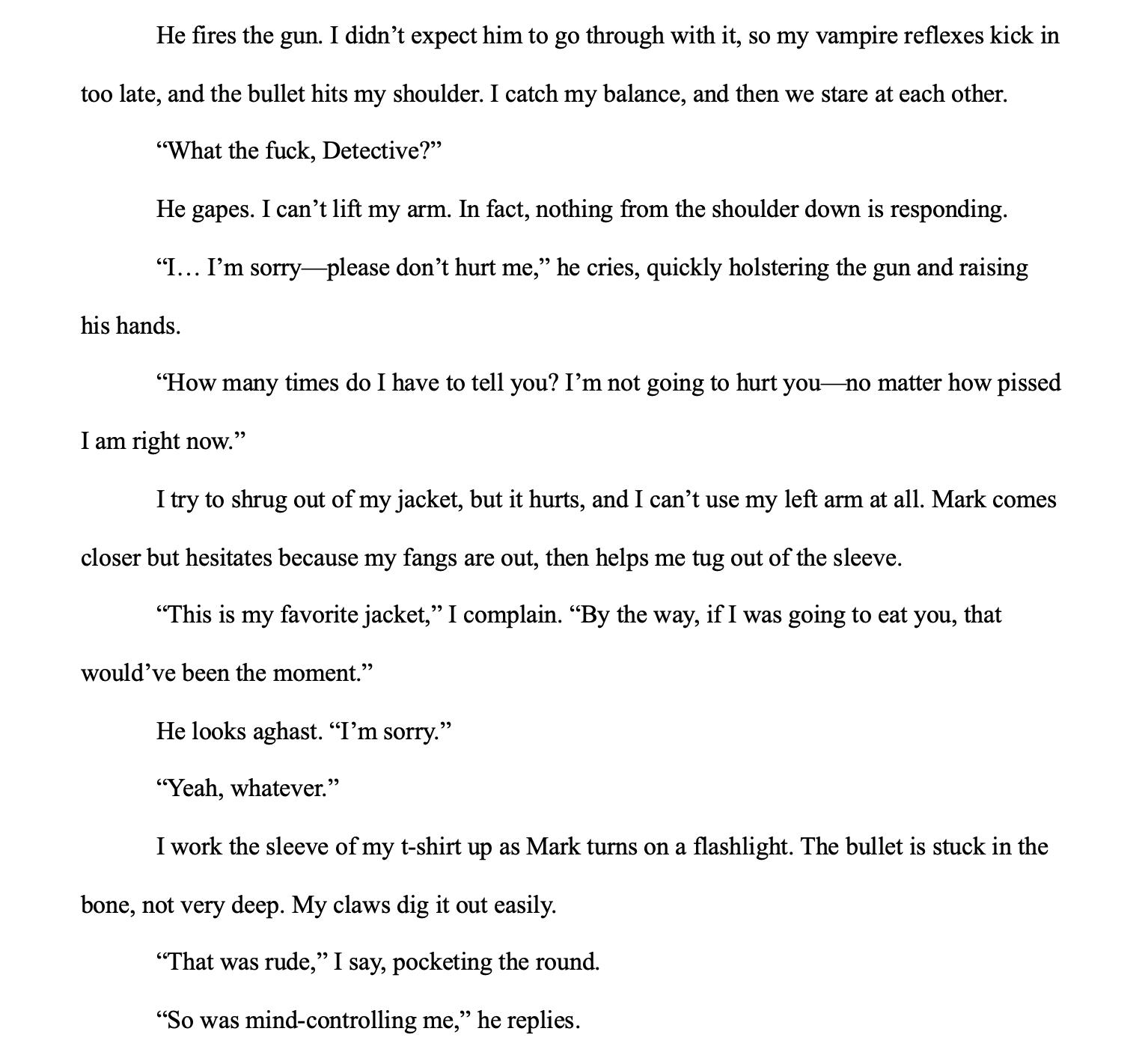 He fires the gun. I didn’t expect him to go through with it, so my vampire reflexes kick in too late, and the bullet hits my shoulder. I catch my balance, and then we stare at each other.

“What the fuck, Detective?”

He gapes. I can’t lift my arm. In fact, nothing from the shoulder down is responding.

“I… I’m sorry—please don’t hurt me,” he cries, quickly holstering the gun and raising his hands.

“How many times do I have to tell you? I’m not going to hurt you—no matter how pissed I am right now.”

I try to shrug out of my jacket, but it hurts, and I can’t use my left arm at all. Mark comes closer but hesitates because my fangs are out, then helps me tug out of the sleeve.

“This is my favorite jacket,” I complain. “By the way, if I was going to eat you, that would’ve been the moment.”

He looks aghast. “I’m sorry.”

“Yeah, whatever.”

I work the sleeve of my t-shirt up as Mark turns on a flashlight. The bullet is stuck in the bone, not very deep. My claws dig it out easily.

“That was rude,” I say, pocketing the round.

“So was mind-controlling me,” he replies.